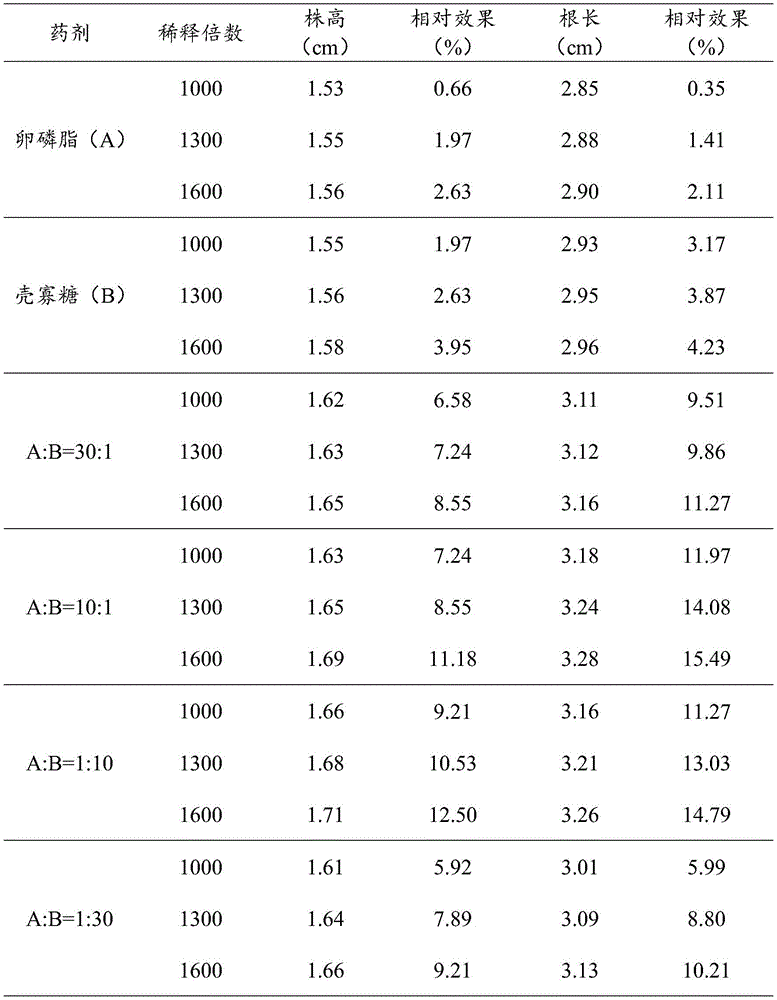 | 药剂 | 稀释倍数 | 株高（cm） | 相对效果（%） | 根长（cm） | 相对效果（%） |
|---|---|---|---|---|---|
| 卵磷脂（A） | 1000 | 1.53 | 0.66 | 2.85 | 0.35 |
| | 1300 | 1.55 | 1.97 | 2.88 | 1.41 |
| | 1600 | 1.56 | 2.63 | 2.90 | 2.11 |
| 壳寡糖（B） | 1000 | 1.55 | 1.97 | 2.93 | 3.17 |
| | 1300 | 1.56 | 2.63 | 2.95 | 3.87 |
| | 1600 | 1.58 | 3.95 | 2.96 | 4.23 |
| A:B=30:1 | 1000 | 1.62 | 6.58 | 3.11 | 9.51 |
| | 1300 | 1.63 | 7.24 | 3.12 | 9.86 |
| | 1600 | 1.65 | 8.55 | 3.16 | 11.27 |
| A:B=10:1 | 1000 | 1.63 | 7.24 | 3.18 | 11.97 |
| | 1300 | 1.65 | 8.55 | 3.24 | 14.08 |
| | 1600 | 1.69 | 11.18 | 3.28 | 15.49 |
| A:B=1:10 | 1000 | 1.66 | 9.21 | 3.16 | 11.27 |
| | 1300 | 1.68 | 10.53 | 3.21 | 13.03 |
| | 1600 | 1.71 | 12.50 | 3.26 | 14.79 |
| A:B=1:30 | 1000 | 1.61 | 5.92 | 3.01 | 5.99 |
| | 1300 | 1.64 | 7.89 | 3.09 | 8.80 |
| | 1600 | 1.66 | 9.21 | 3.13 | 10.21 |